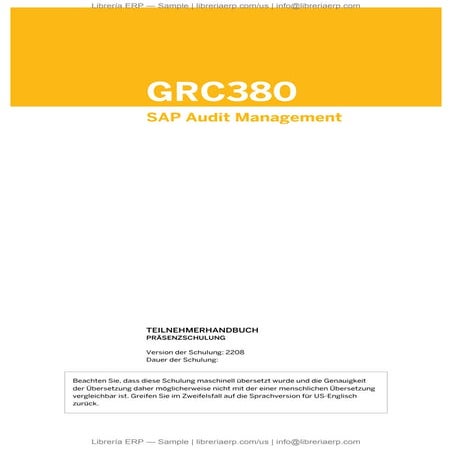 Librería ERP — Sample | libreriaerp.com/us | info@libreriaerp.com

GRC380

SAP Audit Management

TEILNEHMERHANDBUCH
PRÄSENZSCHULUNG

Version der Schulung: 2208
Dauer der Schulung:

Beachten Sie, dass diese Schulung maschinell übersetzt wurde und die Genauigkeit der Übersetzung daher möglicherweise nicht mit der einer menschlichen Übersetzung vergleichbar ist. Greifen Sie im Zweifelsfall auf die Sprachversion für US-Englisch zurück.

Librería ERP — Sample | libreriaerp.com/us | info@libreriaerp.com